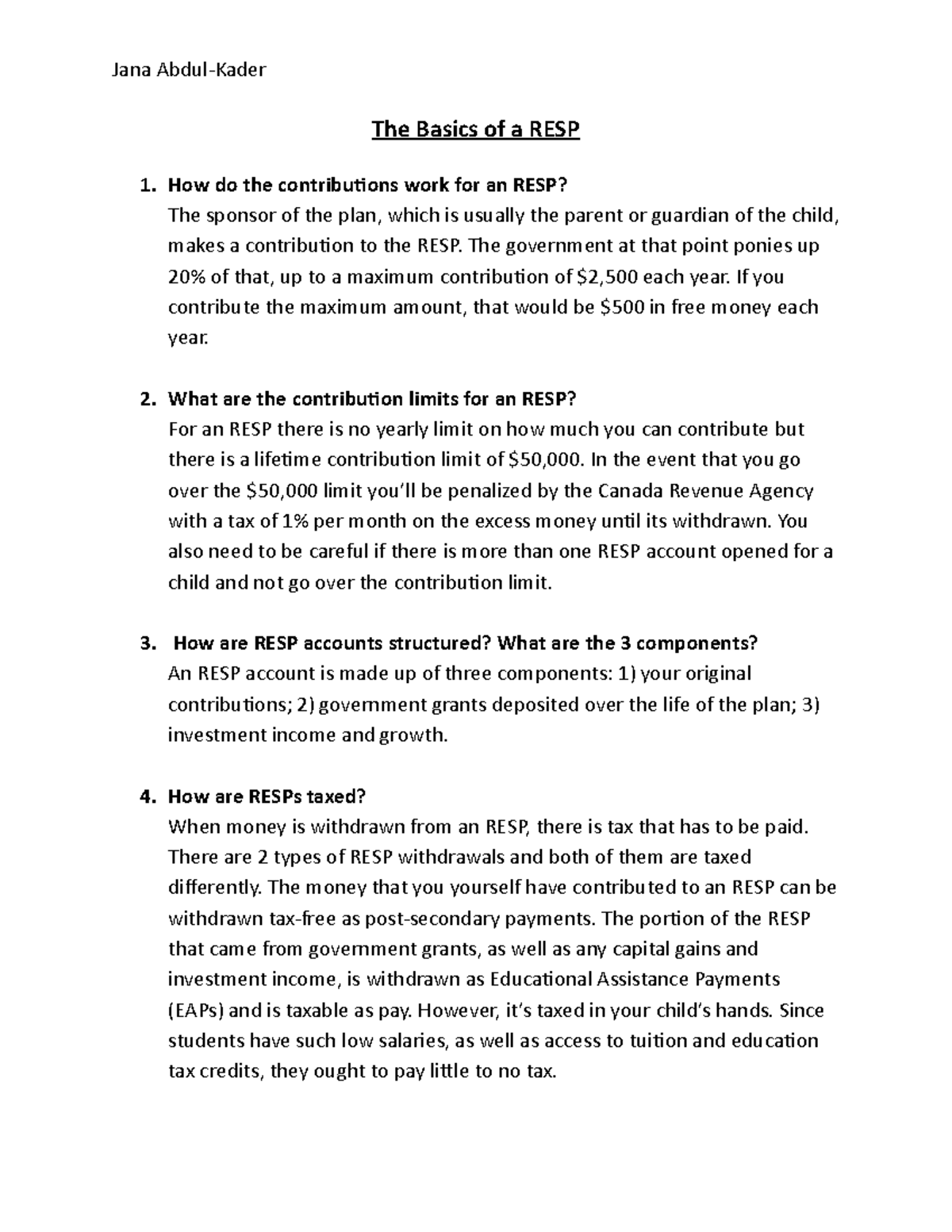 Jana Abdul-Kader

The Basics of a RESP

1. How do the contributions work for an RESP?
The sponsor of the plan, which is usually the parent or guardian of the child, makes a contribution to the RESP. The government at that point ponies up 20% of that, up to a maximum contribution of $2,500 each year. If you contribute the maximum amount, that would be $500 in free money each year.

2. What are the contribution limits for an RESP?
For an RESP there is no yearly limit on how much you can contribute but there is a lifetime contribution limit of $50,000. In the event that you go over the $50,000 limit you'll be penalized by the Canada Revenue Agency with a tax of 1% per month on the excess money until its withdrawn. You also need to be careful if there is more than one RESP account opened for a child and not go over the contribution limit.

3. How are RESP accounts structured? What are the 3 components?
An RESP account is made up of three components: 1) your original contributions; 2) government grants deposited over the life of the plan; 3) investment income and growth.

4. How are RESPs taxed?
When money is withdrawn from an RESP, there is tax that has to be paid. There are 2 types of RESP withdrawals and both of them are taxed differently. The money that you yourself have contributed to an RESP can be withdrawn tax-free as post-secondary payments. The portion of the RESP that came from government grants, as well as any capital gains and investment income, is withdrawn as Educational Assistance Payments (EAPs) and is taxable as pay. However, it's taxed in your child's hands. Since students have such low salaries, as well as access to tuition and education tax credits, they ought to pay little to no tax.